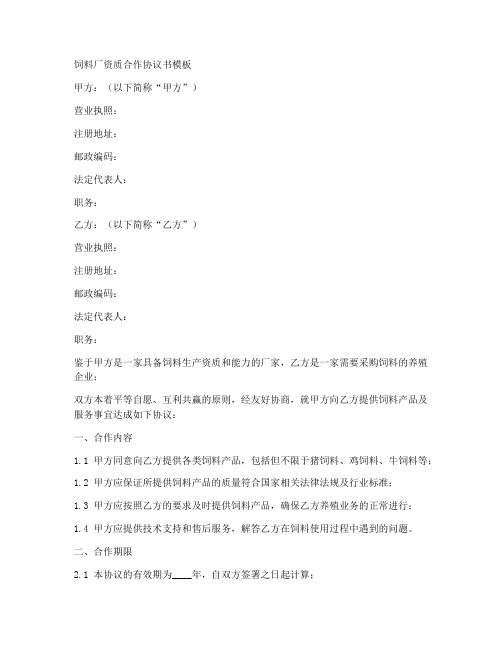 饲料厂资质合作协议书模板

甲方：（以下简称“甲方”）

营业执照：

注册地址：

邮政编码：

法定代表人：

职务：

乙方：（以下简称“乙方”）

营业执照：

注册地址：

邮政编码：

法定代表人：

职务：

鉴于甲方是一家具备饲料生产资质和能力的厂家，乙方是一家需要采购饲料的养殖企业；

双方本着平等自愿、互利共赢的原则，经友好协商，就甲方向乙方提供饲料产品及服务事宜达成如下协议：

一、合作内容

1.1 甲方同意向乙方提供各类饲料产品，包括但不限于猪饲料、鸡饲料、牛饲料等；

1.2 甲方应保证所提供饲料产品的质量符合国家相关法律法规及行业标准；

1.3 甲方应按照乙方的要求及时提供饲料产品，确保乙方养殖业务的正常进行；

1.4 甲方应提供技术支持和售后服务，解答乙方在饲料使用过程中遇到的问题。

二、合作期限

2.1 本协议的有效期为____年，自双方签署之日起计算；